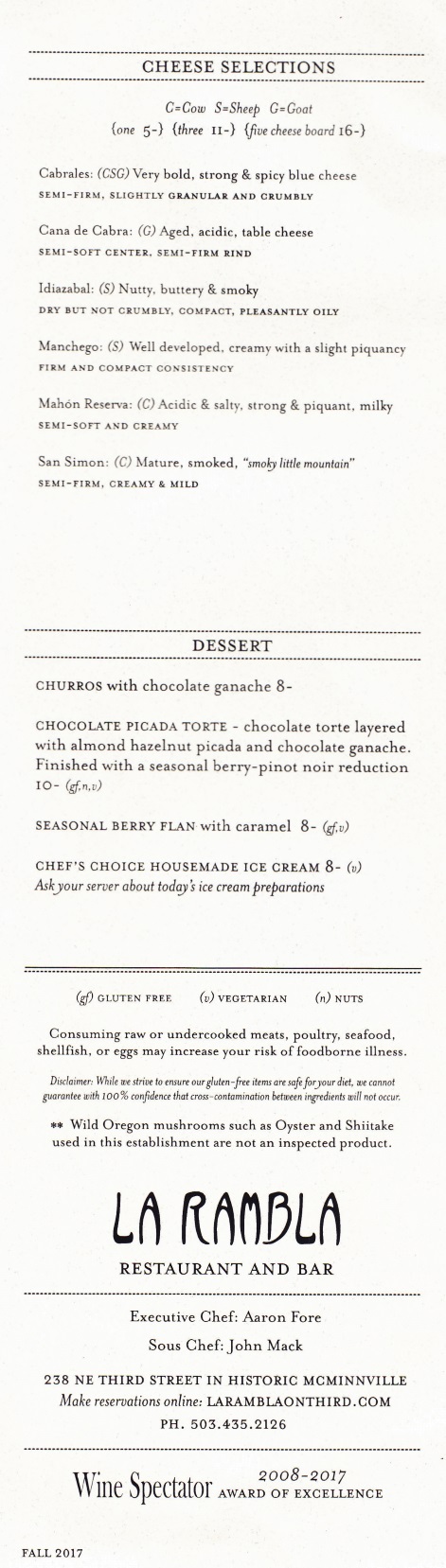 CHEESE SELECTIONS

C=Cow S=Sheep G=Goat
{one 5-} {three 11-} {five cheese board 16-}

Cabrales: (CSG) Very bold, strong & spicy blue cheese
SEMI-FIRM, SLIGHTLY GRANULAR AND CRUMBLY

Cana de Cabra: (G) Aged, acidic, table cheese
SEMI-SOFT CENTER, SEMI-FIRM RIND

Idiazabal: (S) Nutty, buttery & smoky
DRY BUT NOT CRUMBLY, COMPACT, PLEASANTLY OILY

Manchego: (S) Well developed, creamy with a slight piquancy
FIRM AND COMPACT CONSISTENCY

Mahón Reserva: (C) Acidic & salty, strong & piquant, milky
SEMI-SOFT AND CREAMY

San Simon: (C) Mature, smoked, "smoky little mountain"
SEMI-FIRM, CREAMY & MILD

DESSERT

CHURROS with chocolate ganache 8-

CHOCOLATE PICADA TORTE - chocolate torte layered with almond hazelnut picada and chocolate ganache. Finished with a seasonal berry-pinot noir reduction 10- (gf,n,v)

SEASONAL BERRY FLAN with caramel 8- (gf,v)

CHEF'S CHOICE HOUSEMADE ICE CREAM 8- (v)
Ask your server about today's ice cream preparations

(gf) GLUTEN FREE (v) VEGETARIAN (n) NUTS

Consuming raw or undercooked meats, poultry, seafood, shellfish, or eggs may increase your risk of foodborne illness.

Disclaimer: While we strive to ensure our gluten-free items are safe for your diet, we cannot guarantee with 100% confidence that cross-contamination between ingredients will not occur.

** Wild Oregon mushrooms such as Oyster and Shiitake used in this establishment are not an inspected product.

LA RAMBLA

RESTAURANT AND BAR

Executive Chef: Aaron Fore

Sous Chef: John Mack

238 NE THIRD STREET IN HISTORIC MCMINNVILLE
Make reservations online: LARAMBLAONTHIRD.COM
PH. 503.435.2126

Wine Spectator 2008-2017 AWARD OF EXCELLENCE

FALL 2017